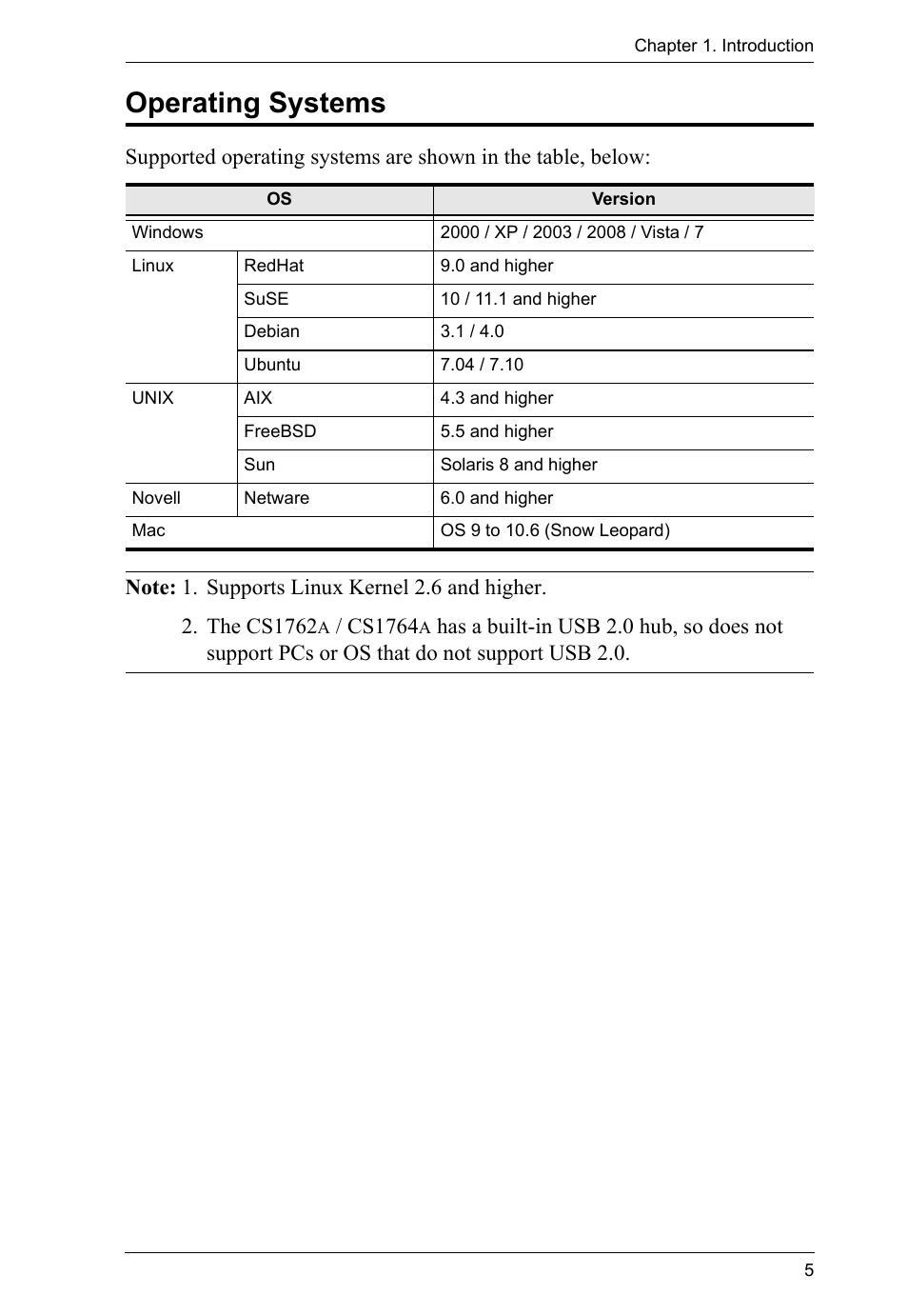 Chapter 1. Introduction

Operating Systems

Supported operating systems are shown in the table, below:

| OS | | Version |
|---|---|---|
| Windows | | 2000 / XP / 2003 / 2008 / Vista / 7 |
| Linux | RedHat | 9.0 and higher |
| | SuSE | 10 / 11.1 and higher |
| | Debian | 3.1 / 4.0 |
| | Ubuntu | 7.04 / 7.10 |
| UNIX | AIX | 4.3 and higher |
| | FreeBSD | 5.5 and higher |
| | Sun | Solaris 8 and higher |
| Novell | Netware | 6.0 and higher |
| Mac | | OS 9 to 10.6 (Snow Leopard) |

Note: 1. Supports Linux Kernel 2.6 and higher.

2. The CS1762A / CS1764A has a built-in USB 2.0 hub, so does not support PCs or OS that do not support USB 2.0.

5